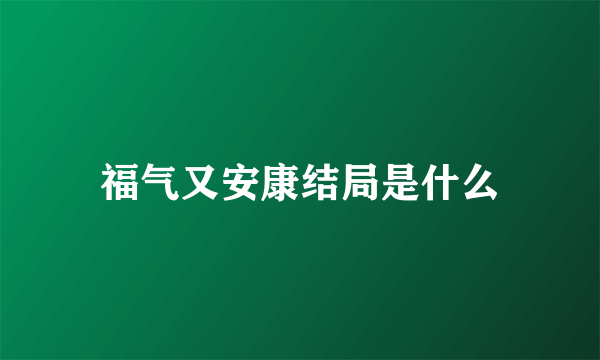 福气又安康结局是什么